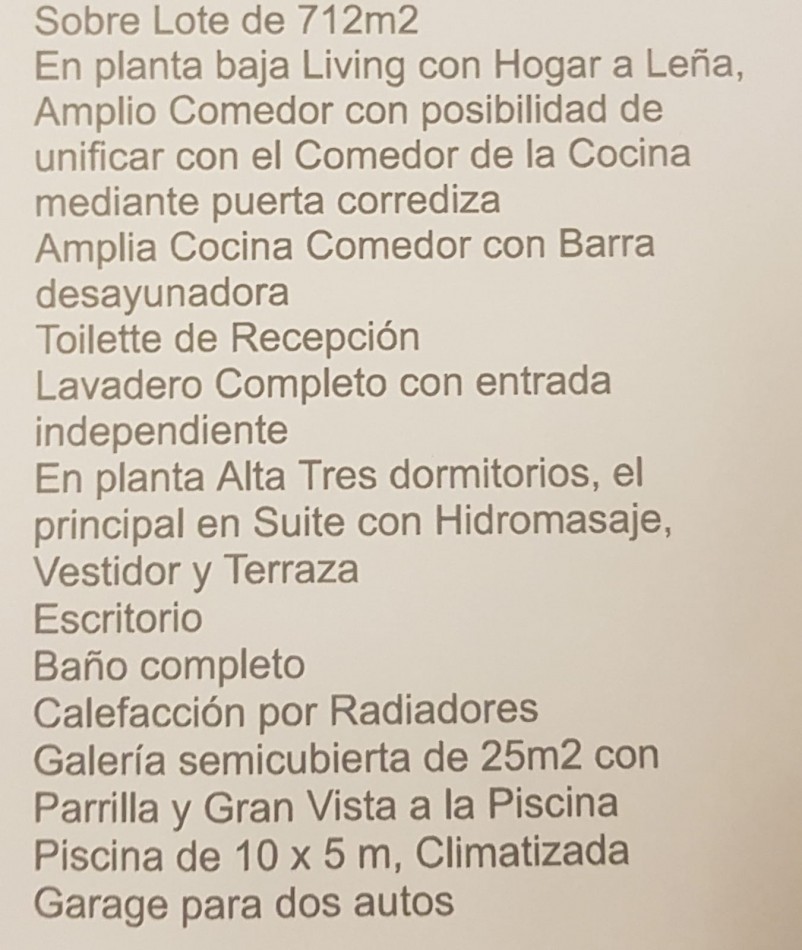 Sobre Lote de 712m2
En planta baja Living con Hogar a Leña, Amplio Comedor con posibilidad de unificar con el Comedor de la Cocina mediante puerta corrediza
Amplia Cocina Comedor con Barra desayunadora
Toilette de Recepción
Lavadero Completo con entrada independiente
En planta Alta Tres dormitorios, el principal en Suite con Hidromasaje, Vestidor y Terraza
Escritorio
Baño completo
Calefacción por Radiadores
Galería semicubierta de 25m2 con Parrilla y Gran Vista a la Piscina
Piscina de 10 x 5 m, Climatizada
Garage para dos autos